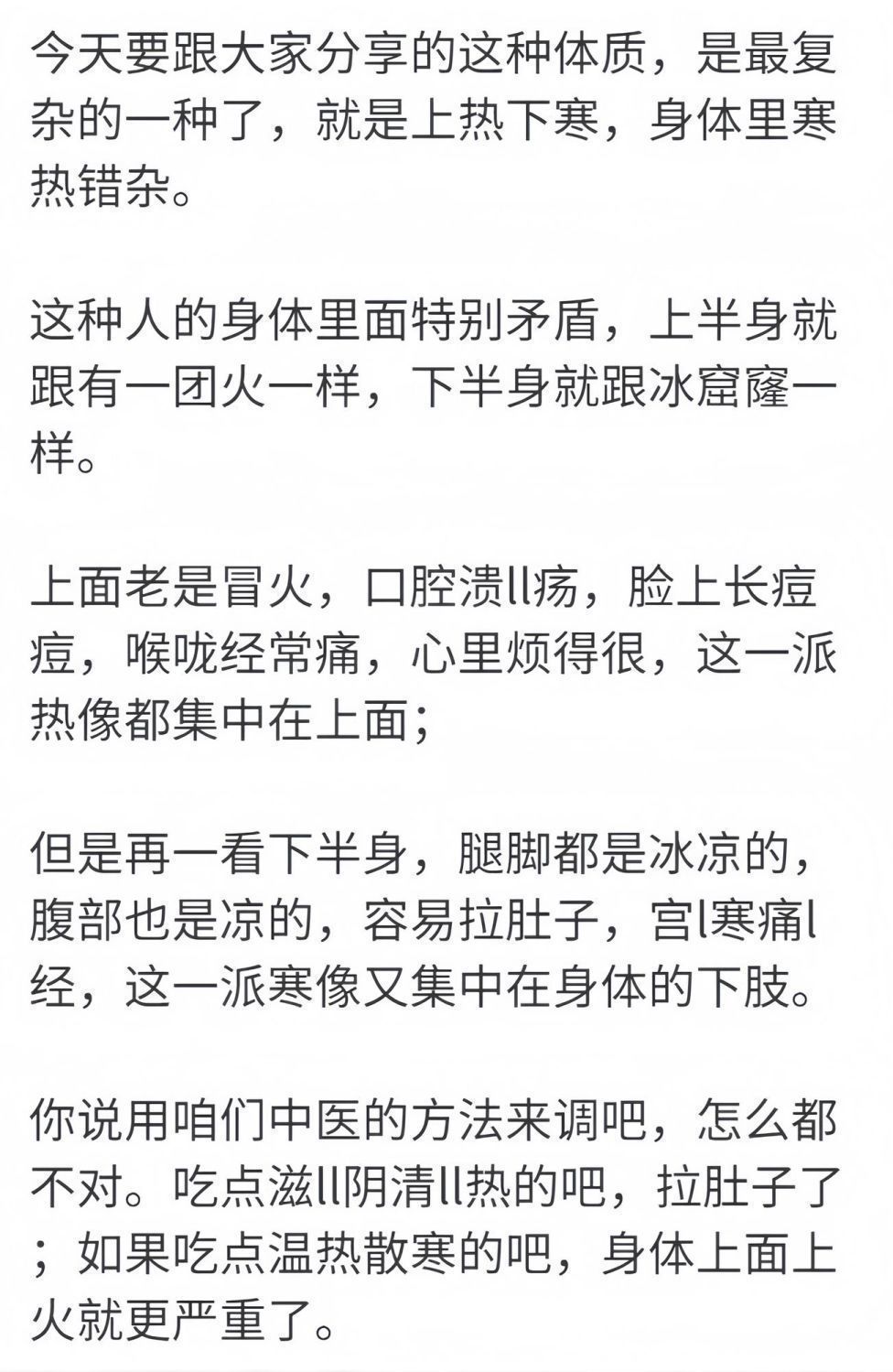 今天要跟大家分享的这种体质，是最复杂的一种了，就是上热下寒，身体里寒热错杂。

这种人的身体里面特别矛盾，上半身就跟有一团火一样，下半身就跟冰窟窿一样。

上面老是冒火，口腔溃ll疡，脸上长痘痘，喉咙经常痛，心里烦得很，这一派热像都集中在上面；

但是再一看下半身，腿脚都是冰凉的，腹部也是凉的，容易拉肚子，宫l寒痛l经，这一派寒像又集中在身体的下肢。

你说用咱们中医的方法来调吧，怎么都不对。吃点滋ll阴清ll热的吧，拉肚子了；如果吃点温热散寒的吧，身体上面上火就更严重了。